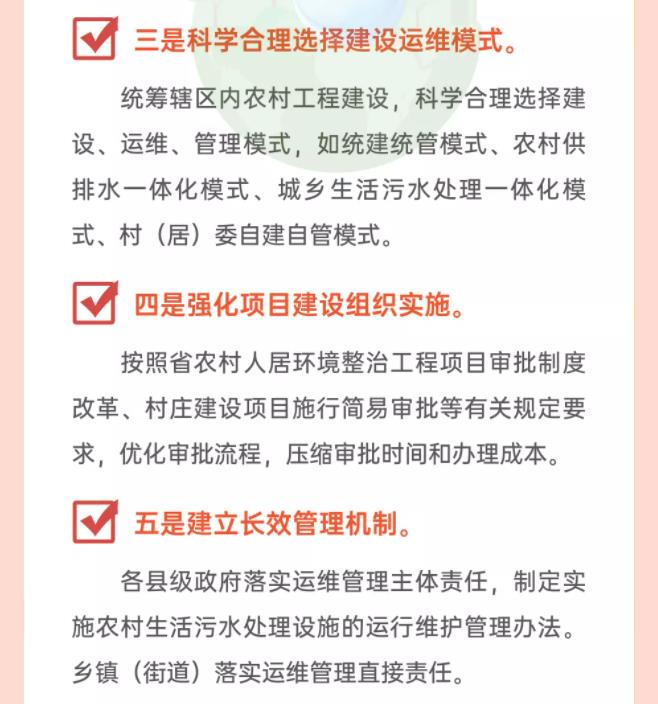 三是科学合理选择建设运维模式。

统筹辖区内农村工程建设，科学合理选择建设、运维、管理模式，如统建统管模式、农村供排水一体化模式、城乡生活污水处理一体化模式、村（居）委自建自管模式。

四是强化项目建设组织实施。

按照省农村人居环境整治工程项目审批制度改革、村庄建设项目施行简易审批等有关规定要求，优化审批流程，压缩审批时间和办理成本。

五是建立长效管理机制。

各县级政府落实运维管理主体责任，制定实施农村生活污水处理设施的运行维护管理办法。乡镇（街道）落实运维管理直接责任。